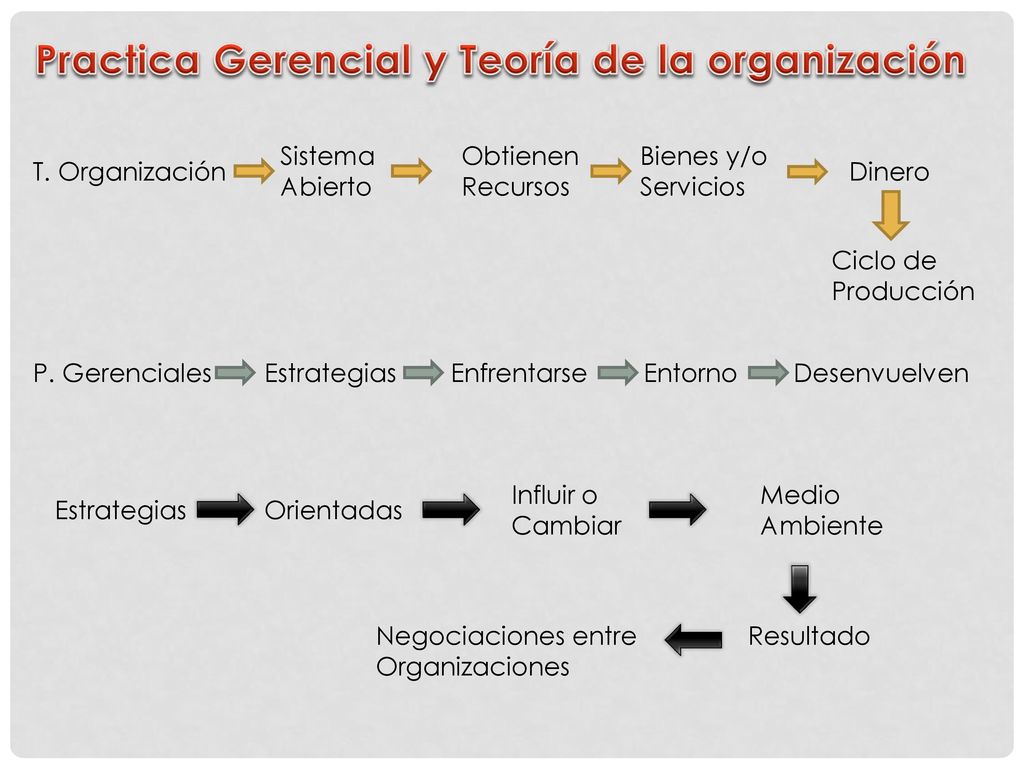 Practica Gerencial y Teoría de la organización

T. Organización

Sistema Abierto

Obtienen Recursos

Bienes y/o Servicios

Dinero

Ciclo de Producción

P. Gerenciales

Estrategias

Enfrentarse

Entorno

Desenvuelven

Estrategias

Orientadas

Influir o Cambiar

Medio Ambiente

Resultado

Negociaciones entre Organizaciones